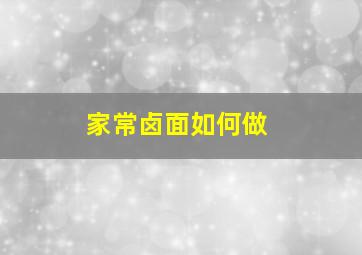 家常卤面如何做